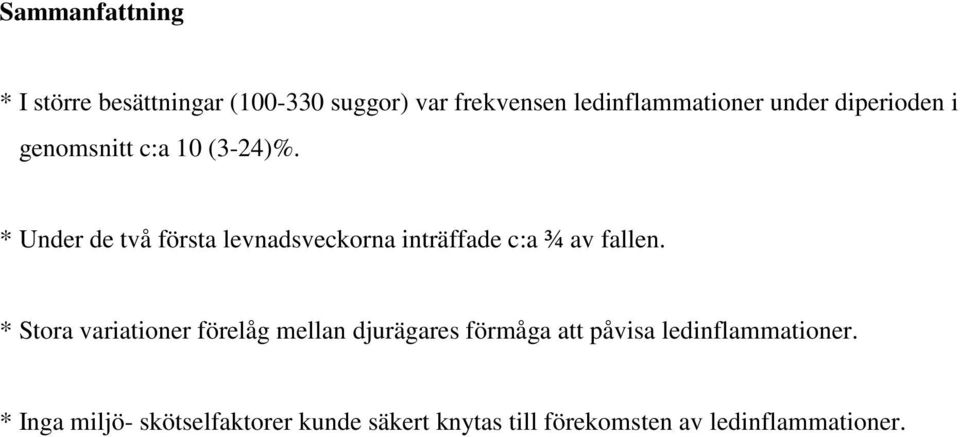 Sammanfattning

* I större besättningar (100-330 suggor) var frekvensen ledinflammationer under diperioden i genomsnitt c:a 10 (3-24)%.

* Under de två första levnadsveckorna inträffade c:a ¾ av fallen.

* Stora variationer förelåg mellan djurägares förmåga att påvisa ledinflammationer.

* Inga miljö- skötselfaktorer kunde säkert knytas till förekomsten av ledinflammationer.